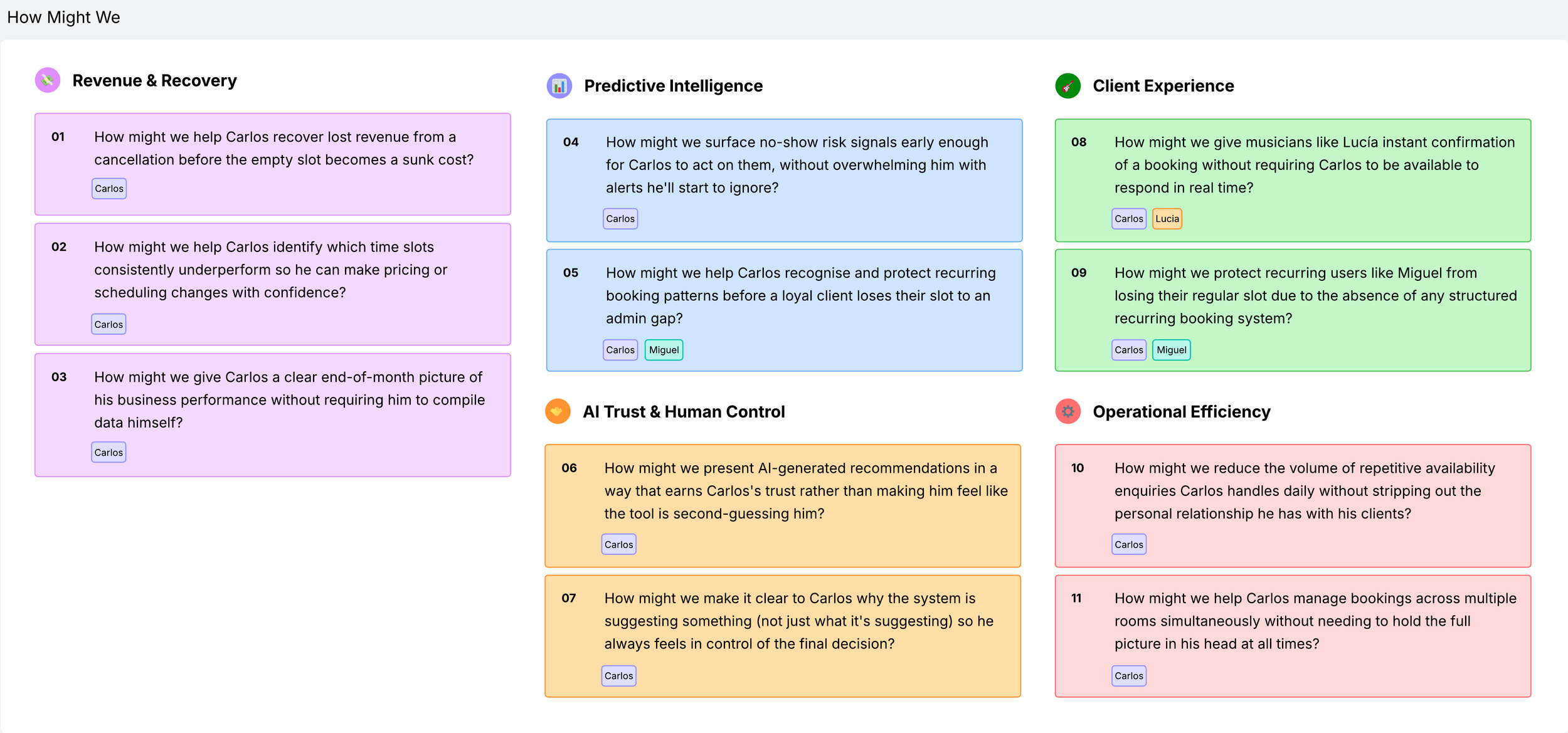 How Might We

Revenue & Recovery

01 How might we help Carlos recover lost revenue from a cancellation before the empty slot becomes a sunk cost?

Carlos

02 How might we help Carlos identify which time slots consistently underperform so he can make pricing or scheduling changes with confidence?

Carlos

03 How might we give Carlos a clear end-of-month picture of his business performance without requiring him to compile data himself?

Carlos

Predictive Intelligence

04 How might we surface no-show risk signals early enough for Carlos to act on them, without overwhelming him with alerts he'll start to ignore?

Carlos

05 How might we help Carlos recognise and protect recurring booking patterns before a loyal client loses their slot to an admin gap?

Carlos Miguel

AI Trust & Human Control

06 How might we present AI-generated recommendations in a way that earns Carlos's trust rather than making him feel like the tool is second-guessing him?

Carlos

07 How might we make it clear to Carlos why the system is suggesting something (not just what it's suggesting) so he always feels in control of the final decision?

Carlos

Client Experience

08 How might we give musicians like Lucía instant confirmation of a booking without requiring Carlos to be available to respond in real time?

Carlos Lucia

09 How might we protect recurring users like Miguel from losing their regular slot due to the absence of any structured recurring booking system?

Carlos Miguel

Operational Efficiency

10 How might we reduce the volume of repetitive availability enquiries Carlos handles daily without stripping out the personal relationship he has with his clients?

Carlos

11 How might we help Carlos manage bookings across multiple rooms simultaneously without needing to hold the full picture in his head at all times?

Carlos